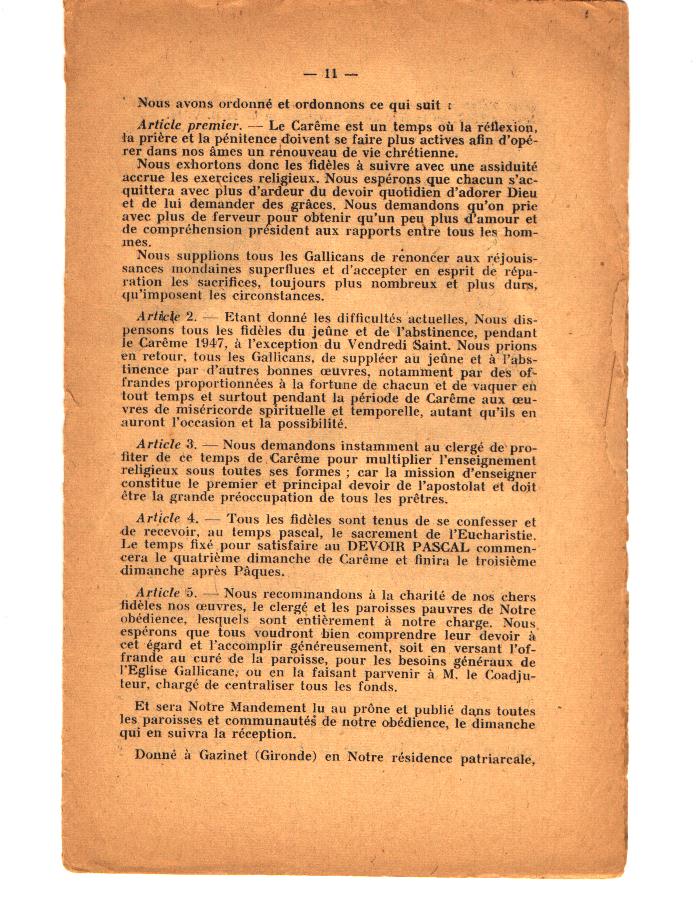 — 11 —

Nous avons ordonné et ordonnons ce qui suit :

Article premier. — Le Carême est un temps où la réflexion, la prière et la pénitence doivent se faire plus actives afin d'opérer dans nos âmes un renouveau de vie chrétienne.

Nous exhortons donc les fidèles à suivre avec une assiduité accrue les exercices religieux. Nous espérons que chacun s'acquittera avec plus d'ardeur du devoir quotidien d'adorer Dieu et de lui demander des grâces. Nous demandons qu'on prie avec plus de ferveur pour obtenir qu'un peu plus d'amour et de compréhension président aux rapports entre tous les hommes.

Nous supplions tous les Gallicans de renoncer aux réjouissances mondaines superflues et d'accepter en esprit de réparation les sacrifices, toujours plus nombreux et plus durs, qu'imposent les circonstances.

Article 2. — Etant donné les difficultés actuelles, Nous dispensons tous les fidèles du jeûne et de l'abstinence, pendant le Carême 1947, à l'exception du Vendredi Saint. Nous prions en retour, tous les Gallicans, de suppléer au jeûne et à l'abstinence par d'autres bonnes œuvres, notamment par des offrandes proportionnées à la fortune de chacun et de vaquer en tout temps et surtout pendant la période de Carême aux œuvres de miséricorde spirituelle et temporelle, autant qu'ils en auront l'occasion et la possibilité.

Article 3. — Nous demandons instamment au clergé de profiter de ce temps de Carême pour multiplier l'enseignement religieux sous toutes ses formes ; car la mission d'enseigner constitue le premier et principal devoir de l'apostolat et doit être la grande préoccupation de tous les prêtres.

Article 4. — Tous les fidèles sont tenus de se confesser et de recevoir, au temps pascal, le sacrement de l'Eucharistie. Le temps fixé pour satisfaire au DEVOIR PASCAL commencera le quatrième dimanche de Carême et finira le troisième dimanche après Pâques.

Article 5. — Nous recommandons à la charité de nos chers fidèles nos œuvres, le clergé et les paroisses pauvres de Notre obédience, lesquels sont entièrement à notre charge. Nous espérons que tous voudront bien comprendre leur devoir à cet égard et l'accomplir généreusement, soit en versant l'offrande au curé de la paroisse, pour les besoins généraux de l'Eglise Gallicane, ou en la faisant parvenir à M. le Coadjuteur, chargé de centraliser tous les fonds.

Et sera Notre Mandement lu au prône et publié dans toutes les paroisses et communautés de notre obédience, le dimanche qui en suivra la réception.

Donné à Gazinet (Gironde) en Notre résidence patriarcale,